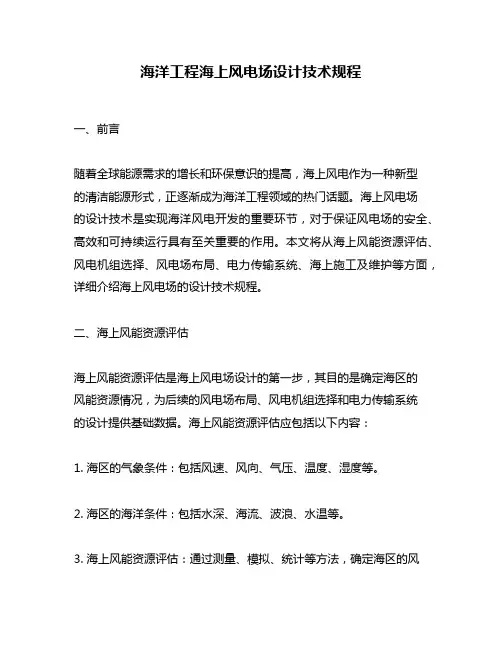 海洋工程海上风电场设计技术规程

一、前言

随着全球能源需求的增长和环保意识的提高，海上风电作为一种新型的清洁能源形式，正逐渐成为海洋工程领域的热门话题。海上风电场的设计技术是实现海洋风电开发的重要环节，对于保证风电场的安全、高效和可持续运行具有至关重要的作用。本文将从海上风能资源评估、风电机组选择、风电场布局、电力传输系统、海上施工及维护等方面，详细介绍海上风电场的设计技术规程。

二、海上风能资源评估

海上风能资源评估是海上风电场设计的第一步，其目的是确定海区的风能资源情况，为后续的风电场布局、风电机组选择和电力传输系统的设计提供基础数据。海上风能资源评估应包括以下内容：

1. 海区的气象条件：包括风速、风向、气压、温度、湿度等。

2. 海区的海洋条件：包括水深、海流、波浪、水温等。

3. 海上风能资源评估：通过测量、模拟、统计等方法，确定海区的风